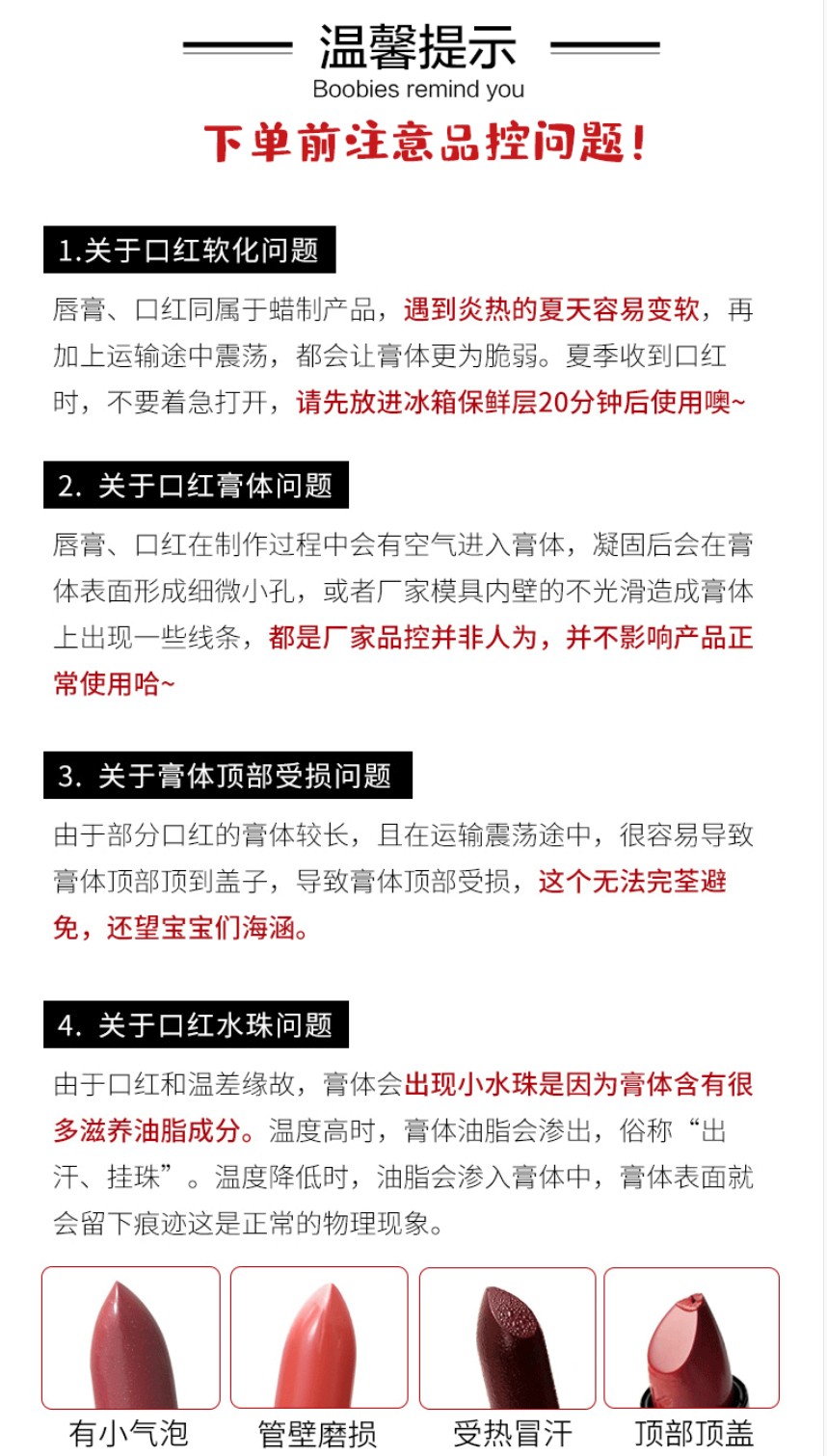 温馨提示
Boobies remind you

下单前注意品控问题!

1.关于口红软化问题

唇膏、口红同属于蜡制产品，遇到炎热的夏天容易变软，再加上运输途中震荡，都会让膏体更为脆弱。夏季收到口红时，不要着急打开，请先放进冰箱保鲜层20分钟后使用噢~

2. 关于口红膏体问题

唇膏、口红在制作过程中会有空气进入膏体，凝固后会在膏体表面形成细微小孔，或者厂家模具内壁的不光滑造成膏体上出现一些线条，都是厂家品控并非人为，并不影响产品正常使用哈~

3. 关于膏体顶部受损问题

由于部分口红的膏体较长，且在运输震荡途中，很容易导致膏体顶部顶到盖子，导致膏体顶部受损，这个无法完荃避免，还望宝宝们海涵。

4. 关于口红水珠问题

由于口红和温差缘故，膏体会出现小水珠是因为膏体含有很多滋养油脂成分。温度高时，膏体油脂会渗出，俗称“出汗、挂珠”。温度降低时，油脂会渗入膏体中，膏体表面就会留下痕迹这是正常的物理现象。

有小气泡 管壁磨损 受热冒汗 顶部顶盖